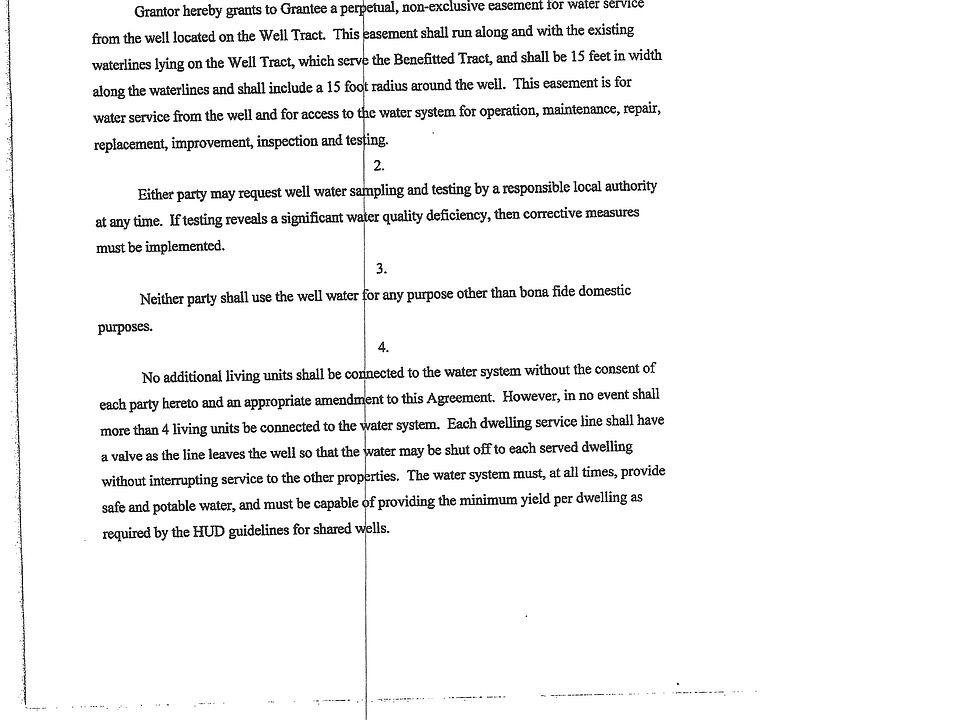 Grantor hereby grants to Grantee a perpetual, non-exclusive easement for water service from the well located on the Well Tract. This easement shall run along and with the existing waterlines lying on the Well Tract, which serve the Benefitted Tract, and shall be 15 feet in width along the waterlines and shall include a 15 foot radius around the well. This easement is for water service from the well and for access to the water system for operation, maintenance, repair, replacement, improvement, inspection and testing.

2.

Either party may request well water sampling and testing by a responsible local authority at any time. If testing reveals a significant water quality deficiency, then corrective measures must be implemented.

3.

Neither party shall use the well water for any purpose other than bona fide domestic purposes.

4.

No additional living units shall be connected to the water system without the consent of each party hereto and an appropriate amendment to this Agreement. However, in no event shall more than 4 living units be connected to the water system. Each dwelling service line shall have a valve as the line leaves the well so that the water may be shut off to each served dwelling without interrupting service to the other properties. The water system must, at all times, provide safe and potable water, and must be capable of providing the minimum yield per dwelling as required by the HUD guidelines for shared wells.